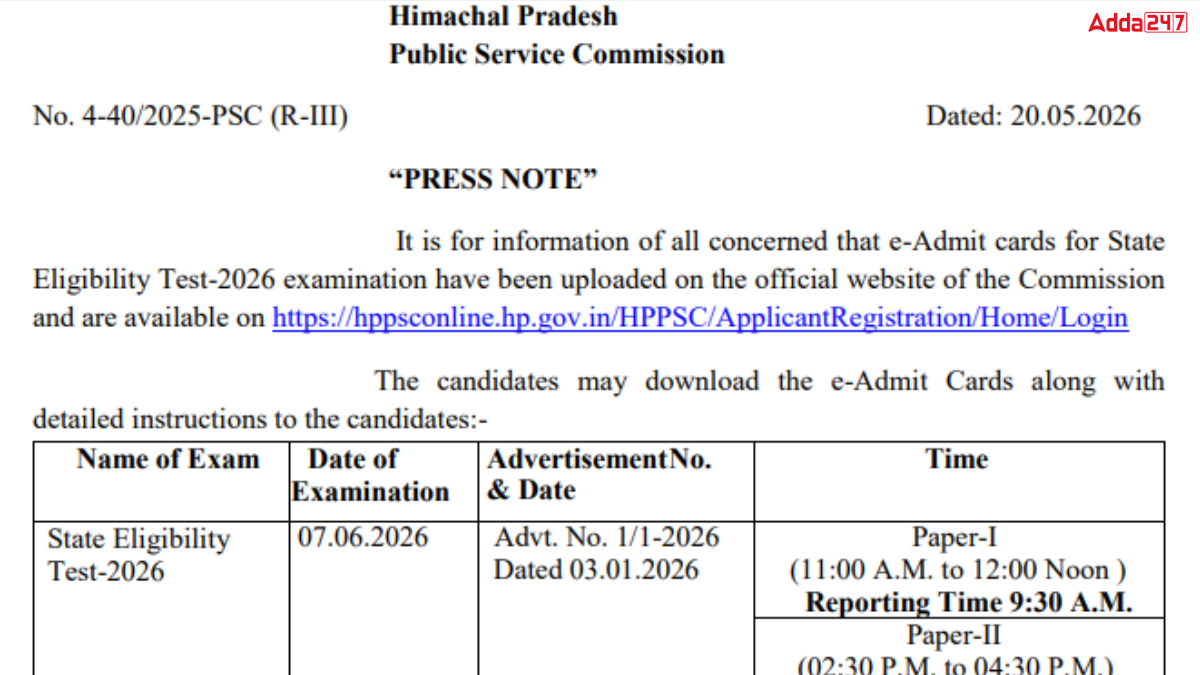 Himachal Pradesh
Public Service Commission

Adda247

No. 4-40/2025-PSC (R-III)

Dated: 20.05.2026

“PRESS NOTE”

It is for information of all concerned that e-Admit cards for State Eligibility Test-2026 examination have been uploaded on the official website of the Commission and are available on https://hppsconline.hp.gov.in/HPPSC/ApplicantRegistration/Home/Login

The candidates may download the e-Admit Cards along with detailed instructions to the candidates:-

| Name of Exam | Date of Examination | AdvertisementNo. & Date | Time |
|---|---|---|---|
| State Eligibility Test-2026 | 07.06.2026 | Advt. No. 1/1-2026 Dated 03.01.2026 | Paper-I (11:00 A.M. to 12:00 Noon ) **Reporting Time 9:30 A.M.** |
| | | | Paper-II (02:30 P.M. to 04:30 P.M.) |